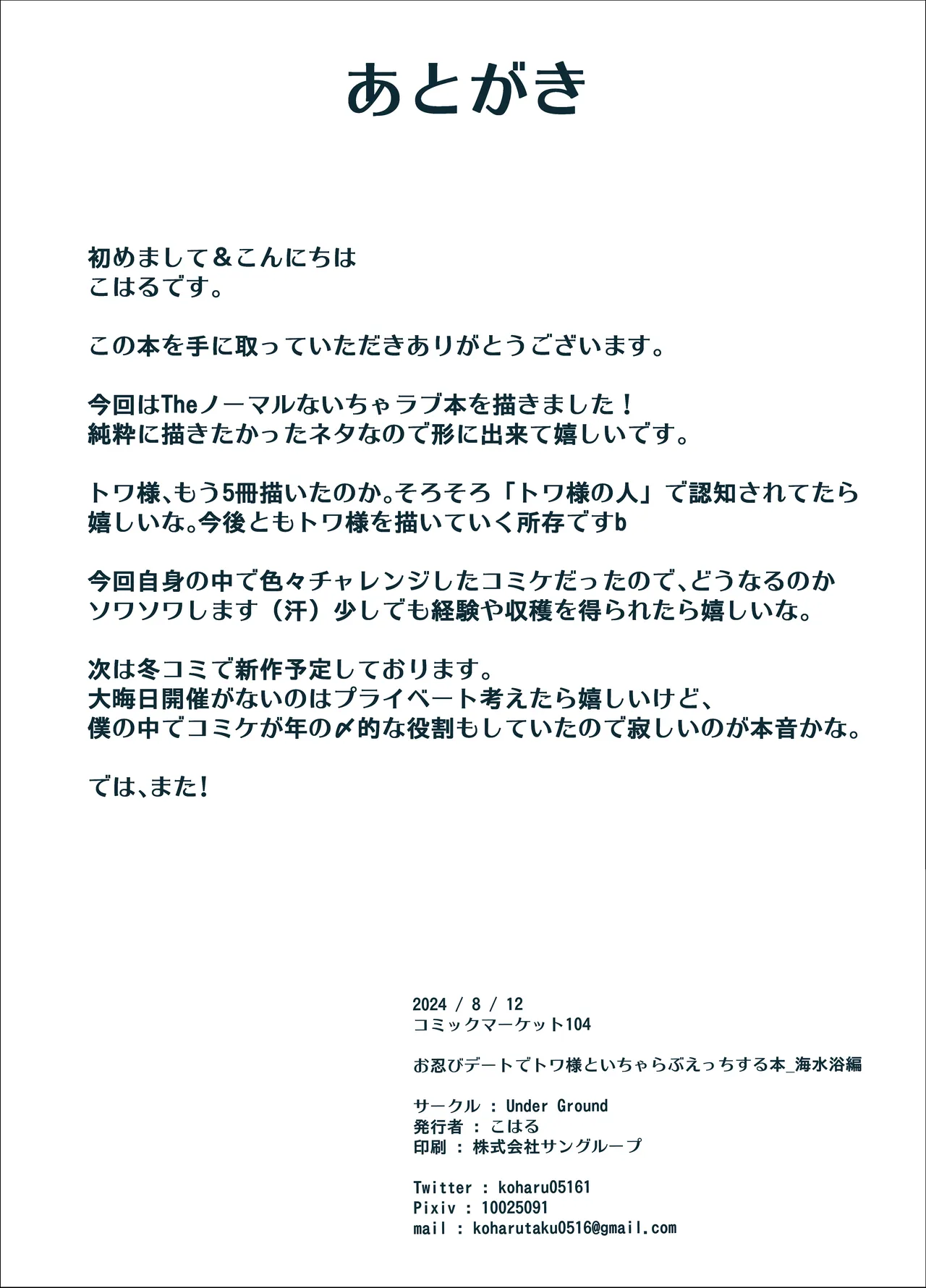 あとがき

初めまして＆こんにちは
こはるです。

この本を手に取っていただきありがとうございます。

今回はTheノーマルないちゃラブ本を描きました！
純粋に描きたかったネタなので形に出来て嬉しいです。

トワ様、もう5冊描いたのか。そろそろ「トワ様の人」で認知されてたら嬉しいな。今後ともトワ様を描いていく所存ですb

今回自身の中で色々チャレンジしたコミケだったので、どうなるのかソワソワします（汗）少しでも経験や収穫を得られたら嬉しいな。

次は冬コミで新作予定しております。
大晦日開催がないのはプライベート考えたら嬉しいけど、
僕の中でコミケが年の〆的な役割もしていたので寂しいのが本音かな。

では、また！

2024 / 8 / 12
コミックマーケット104

お忍びデートでトワ様といちゃらぶえっちする本_海水浴編

サークル ： Under Ground
発行者 ： こはる
印刷 ： 株式会社サングループ

Twitter : koharu05161
Pixiv : 10025091
mail : koharutaku0516@gmail.com